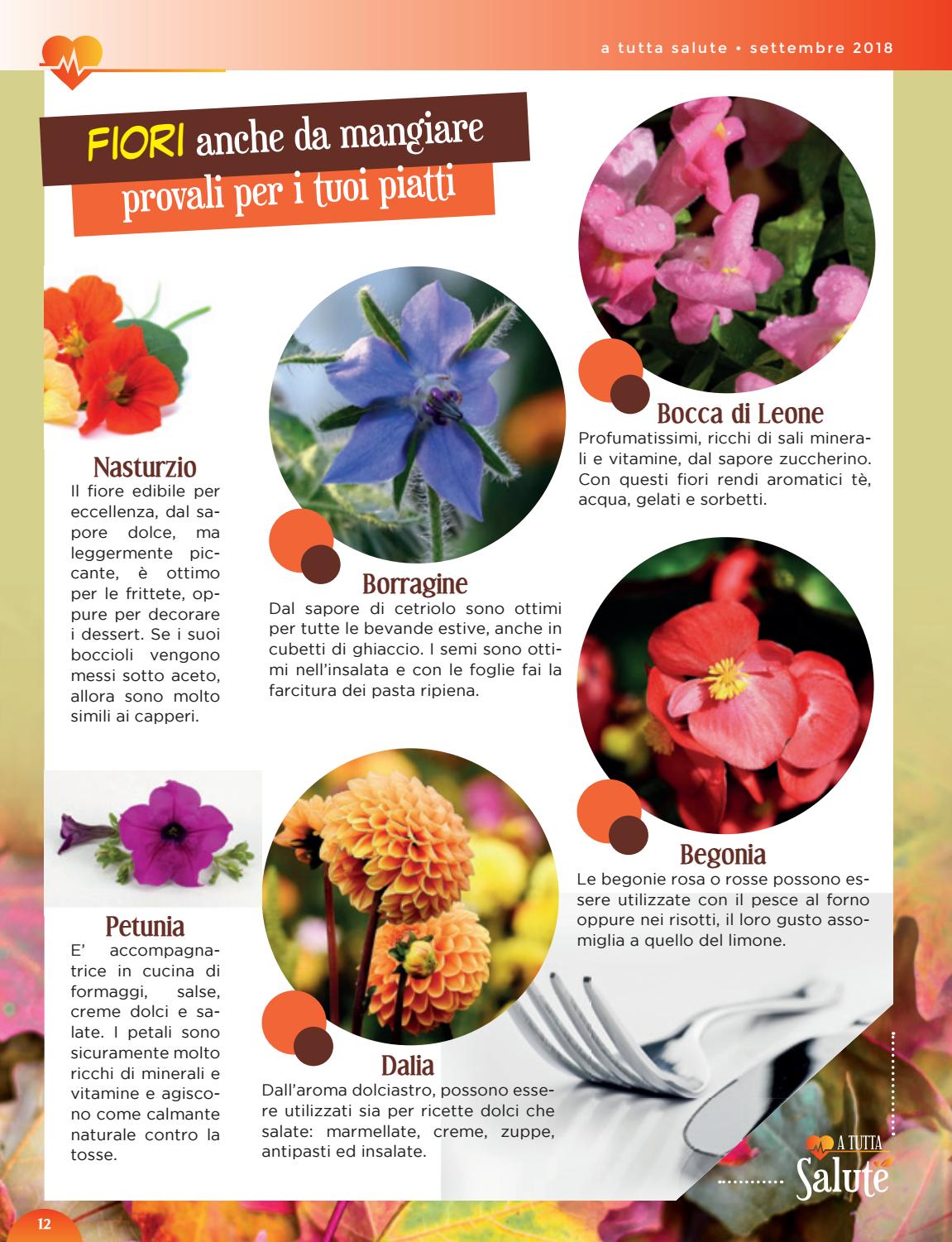 a tutta salute • settembre 2018

FIORI anche da mangiare
provali per i tuoi piatti

Nasturzio
Il fiore edibile per eccellenza, dal sapore dolce, ma leggermente piccante, è ottimo per le frittete, oppure per decorare i dessert. Se i suoi boccioli vengono messi sotto aceto, allora sono molto simili ai capperi.

Borragine
Dal sapore di cetriolo sono ottimi per tutte le bevande estive, anche in cubetti di ghiaccio. I semi sono ottimi nell'insalata e con le foglie fai la farcitura dei pasta ripiena.

Bocca di Leone
Profumatissimi, ricchi di sali minerali e vitamine, dal sapore zuccherino. Con questi fiori rendi aromatici tè, acqua, gelati e sorbetti.

Begonia
Le begonie rosa o rosse possono essere utilizzate con il pesce al forno oppure nei risotti, il loro gusto assomiglia a quello del limone.

Petunia
E' accompagnatrice in cucina di formaggi, salse, creme dolci e salate. I petali sono sicuramente molto ricchi di minerali e vitamine e agiscono come calmante naturale contro la tosse.

Dalia
Dall'aroma dolciastro, possono essere utilizzati sia per ricette dolci che salate: marmellate, creme, zuppe, antipasti ed insalate.

A TUTTA
Salute

12